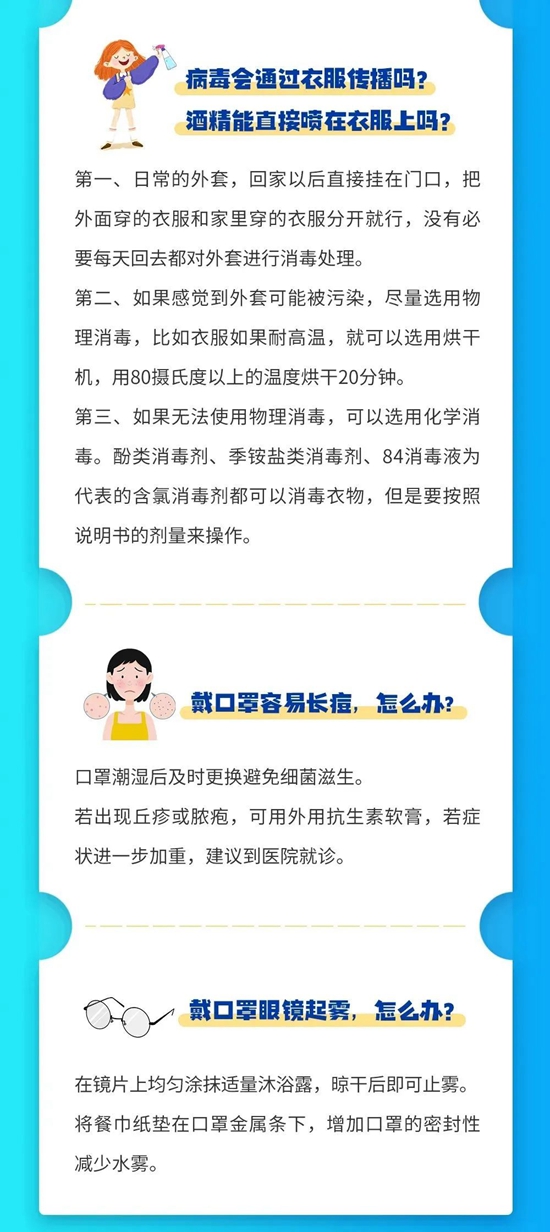 病毒会通过衣服传播吗？
酒精能直接喷在衣服上吗？

第一、日常的外套，回家以后直接挂在门口，把外面穿的衣服和家里穿的衣服分开就行，没有必要每天回去都对外套进行消毒处理。

第二、如果感觉到外套可能被污染，尽量选用物理消毒，比如衣服如果耐高温，就可以选用烘干机，用80摄氏度以上的温度烘干20分钟。

第三、如果无法使用物理消毒，可以选用化学消毒。酚类消毒剂、季铵盐类消毒剂、84消毒液为代表的含氯消毒剂都可以消毒衣物，但是要按照说明书的剂量来操作。

戴口罩容易长痘，怎么办？

口罩潮湿后及时更换避免细菌滋生。

若出现丘疹或脓疱，可用外用抗生素软膏，若症状进一步加重，建议到医院就诊。

戴口罩眼镜起雾，怎么办？

在镜片上均匀涂抹适量沐浴露，晾干后即可止雾。

将餐巾纸垫在口罩金属条下，增加口罩的密封性减少水雾。